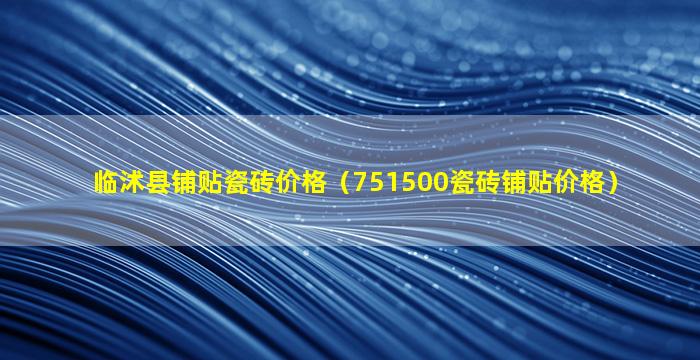 临沭县铺贴瓷砖价格（751500瓷砖铺贴价格）